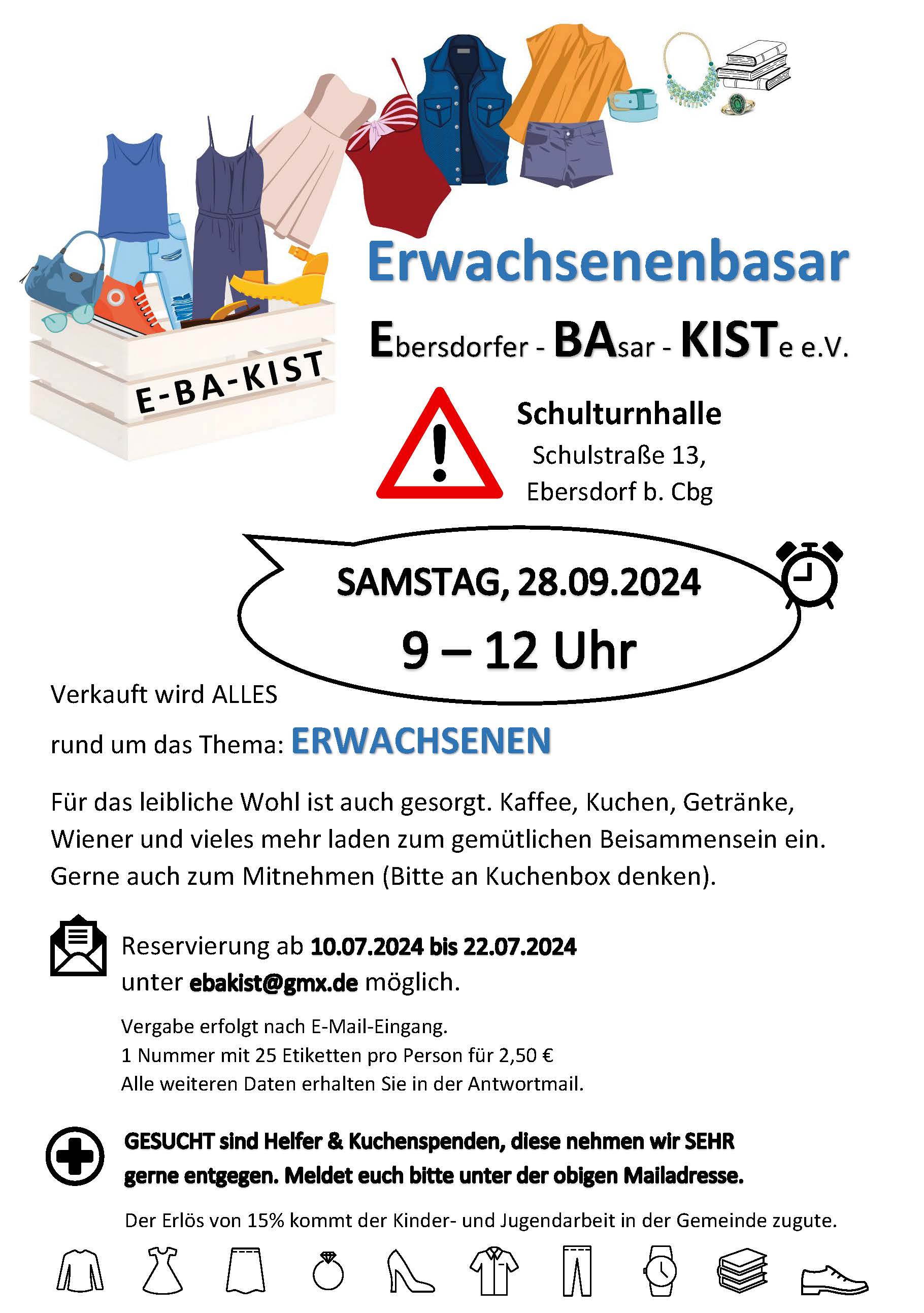 E-BA-KIST

Erwachsenenbasar

Ebersdorfer - BAsar - KISTe e.V.

Schulturnhalle
Schulstraße 13,
Ebersdorf b. Cbg

SAMSTAG, 28.09.2024
9 – 12 Uhr

Verkauft wird ALLES
rund um das Thema: ERWACHSENEN

Für das leibliche Wohl ist auch gesorgt. Kaffee, Kuchen, Getränke, Wiener und vieles mehr laden zum gemütlichen Beisammensein ein. Gerne auch zum Mitnehmen (Bitte an Kuchenbox denken).

Reservierung ab 10.07.2024 bis 22.07.2024
unter ebakist@gmx.de möglich.

Vergabe erfolgt nach E-Mail-Eingang.
1 Nummer mit 25 Etiketten pro Person für 2,50 €
Alle weiteren Daten erhalten Sie in der Antwortmail.

GESUCHT sind Helfer & Kuchenspenden, diese nehmen wir SEHR gerne entgegen. Meldet euch bitte unter der obigen Mailadresse.

Der Erlös von 15% kommt der Kinder- und Jugendarbeit in der Gemeinde zugute.